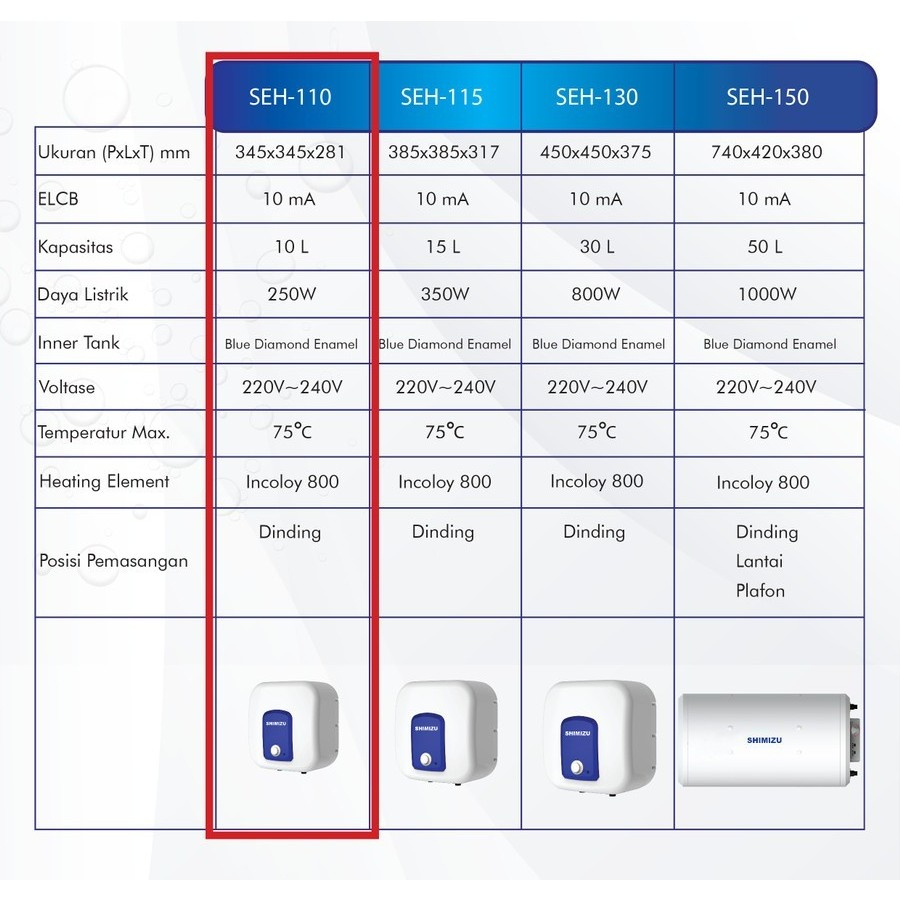 |  | SEH-110 | SEH-115 | SEH-130 | SEH-150 |
|---|---|---|---|---|
| Ukuran (PxLxT) mm | 345x345x281 | 385x385x317 | 450x450x375 | 740x420x380 |
| ELCB | 10 mA | 10 mA | 10 mA | 10 mA |
| Kapasitas | 10 L | 15 L | 30 L | 50 L |
| Daya Listrik | 250W | 350W | 800W | 1000W |
| Inner Tank | Blue Diamond Enamel | Blue Diamond Enamel | Blue Diamond Enamel | Blue Diamond Enamel |
| Voltase | 220V~240V | 220V~240V | 220V~240V | 220V~240V |
| Temperatur Max. | 75°C | 75°C | 75°C | 75°C |
| Heating Element | Incoloy 800 | Incoloy 800 | Incoloy 800 | Incoloy 800 |
| Posisi Pemasangan | Dinding | Dinding | Dinding | Dinding Lantai Plafon |
|  | SHIMIZU | SHIMIZU | SHIMIZU | SHIMIZU |